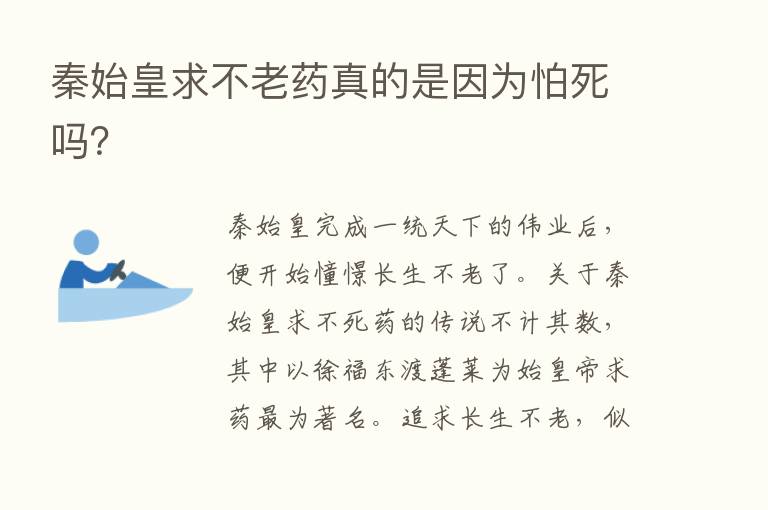 秦始皇求不老药真的是因为怕死吗?

秦始皇完成一统天下的伟业后，便开始憧憬长生不老了。关于秦始皇求不死药的传说不计其数，其中以徐福东渡蓬莱为始皇帝求药最为著名。追求长生不老，似